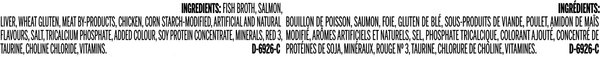 INGREDIENTS: FISH BROTH, SALMON, LIVER, WHEAT GLUTEN, MEAT BY-PRODUCTS, CHICKEN, CORN STARCH-MODIFIED, ARTIFICIAL AND NATURAL FLAVOURS, SALT, TRICALCIUM PHOSPHATE, ADDED COLOUR, SOY PROTEIN CONCENTRATE, MINERALS, RED 3, TAURINE, CHOLINE CHLORIDE, VITAMINS.
D-6926-C

INGRÉDIENTS: BOUILLON DE POISSON, SAUMON, FOIE, GLUTEN DE BLÉ, SOUS-PRODUITS DE VIANDE, POULET, AMIDON DE MAÏS MODIFIÉ, ARÔMES ARTIFICIELS ET NATURELS, SEL, PHOSPHATE TRICALCIQUE, COLORANT AJOUTÉ, CONCENTRÉ DE PROTÉINES DE SOJA, MINÉRAUX, ROUGE Nº 3, TAURINE, CHLORURE DE CHOLINE, VITAMINES.
D-6926-C